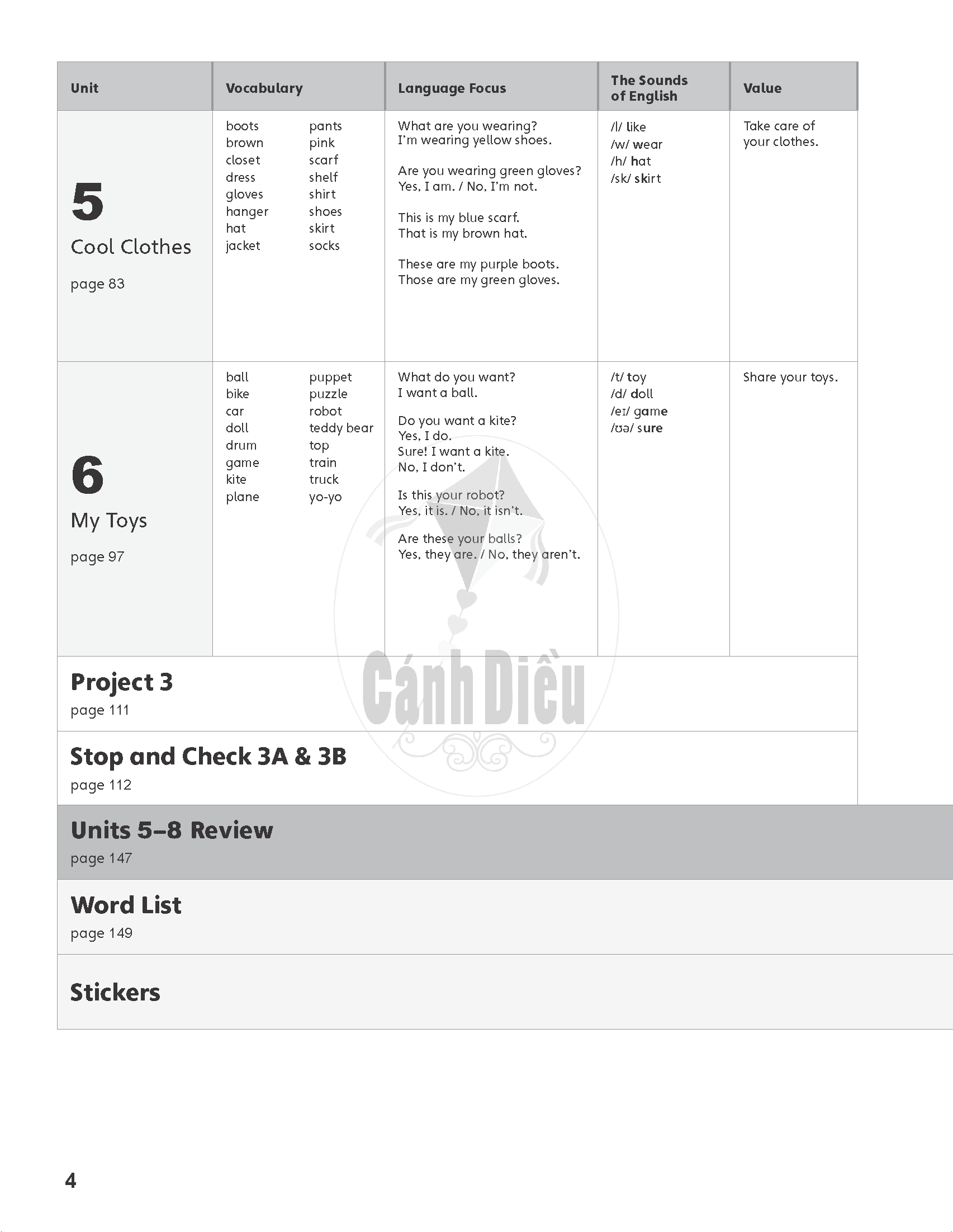 | Unit | Vocabulary | Language Focus | The Sounds of English | Value |
|---|---|---|---|---|
| 5 Cool Clothes page 83 | boots brown closet dress gloves hanger hat jacket pants pink scarf shelf shirt shoes skirt socks | What are you wearing? I'm wearing yellow shoes. Are you wearing green gloves? Yes, I am. / No, I'm not. This is my blue scarf. That is my brown hat. These are my purple boots. Those are my green gloves. | /l/ like /w/ wear /h/ hat /sk/ skirt | Take care of your clothes. |
| 6 My Toys page 97 | ball bike car doll drum game kite plane puppet puzzle robot teddy bear top train truck yo-yo | What do you want? I want a ball. Do you want a kite? Yes, I do. Sure! I want a kite. No, I don't. Is this your robot? Yes, it is. / No, it isn't. Are these your balls? Yes, they are. / No, they aren't. | /t/ toy /d/ doll /eɪ/ game /ʊə/ sure | Share your toys. |

Project 3
page 111

Stop and Check 3A & 3B
page 112

Units 5–8 Review
page 147

Word List
page 149

Stickers

Cánh Diều

4